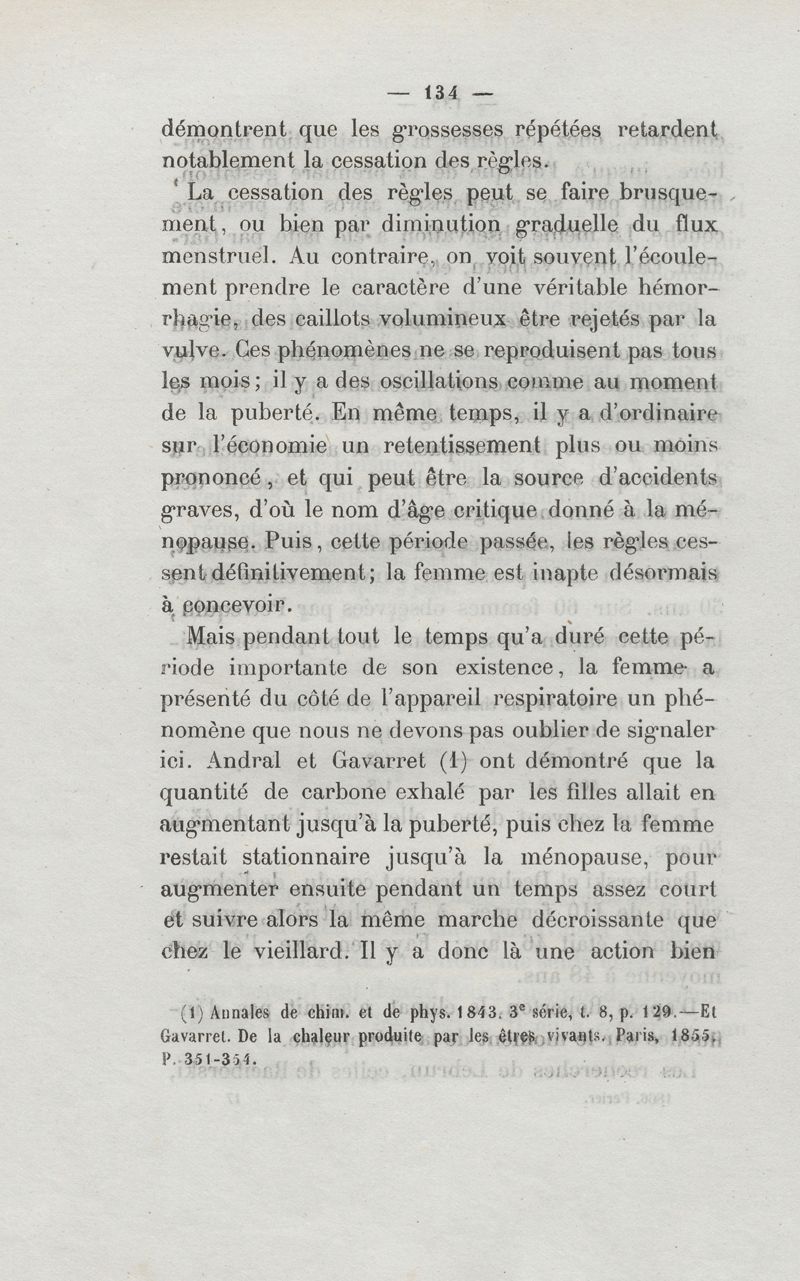 — 134 —

démontrent que les grossesses répétées retardent notablement la cessation des règles.

La cessation des règles peut se faire brusquement, ou bien par diminution graduelle du flux menstruel. Au contraire, on voit souvent l'écoulement prendre le caractère d'une véritable hémorrhagie, des caillots volumineux être rejetés par la vulve. Ces phénomènes ne se reproduisent pas tous les mois; il y a des oscillations comme au moment de la puberté. En même temps, il y a d'ordinaire sur l'économie un retentissement plus ou moins prononcé, et qui peut être la source d'accidents graves, d'où le nom d'âge critique donné à la ménopause. Puis, cette période passée, les règles cessent définitivement; la femme est inapte désormais à concevoir.

Mais pendant tout le temps qu'a duré cette période importante de son existence, la femme a présenté du côté de l'appareil respiratoire un phénomène que nous ne devons pas oublier de signaler ici. Andral et Gavarret (1) ont démontré que la quantité de carbone exhalé par les filles allait en augmentant jusqu'à la puberté, puis chez la femme restait stationnaire jusqu'à la ménopause, pour augmenter ensuite pendant un temps assez court et suivre alors la même marche décroissante que chez le vieillard. Il y a donc là une action bien

(1) Annales de chim. et de phys. 1843. 3$^e$ série, t. 8, p. 129.—Et Gavarret. De la chaleur produite par les êtres vivants. Paris, 1855, P. 351-354.